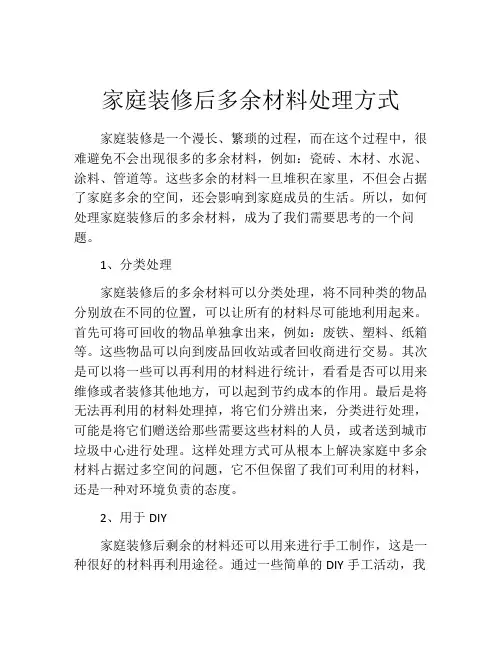 家庭装修后多余材料处理方式

家庭装修是一个漫长、繁琐的过程，而在这个过程中，很难避免不会出现很多的多余材料，例如：瓷砖、木材、水泥、涂料、管道等。这些多余的材料一旦堆积在家里，不但会占据了家庭多余的空间，还会影响到家庭成员的生活。所以，如何处理家庭装修后的多余材料，成为了我们需要思考的一个问题。

1、分类处理

家庭装修后的多余材料可以分类处理，将不同种类的物品分别放在不同的位置，可以让所有的材料尽可能地利用起来。首先可将可回收的物品单独拿出来，例如：废铁、塑料、纸箱等。这些物品可以向到废品回收站或者回收商进行交易。其次是可以将一些可以再利用的材料进行统计，看看是否可以用来维修或者装修其他地方，可以起到节约成本的作用。最后是将无法再利用的材料处理掉，将它们分辨出来，分类进行处理，可能是将它们赠送给那些需要这些材料的人员，或者送到城市垃圾中心进行处理。这样处理方式可从根本上解决家庭中多余材料占据过多空间的问题，它不但保留了我们可利用的材料，还是一种对环境负责的态度。

2、用于 DIY

家庭装修后剩余的材料还可以用来进行手工制作，这是一种很好的材料再利用途径。通过一些简单的 DIY 手工活动，我